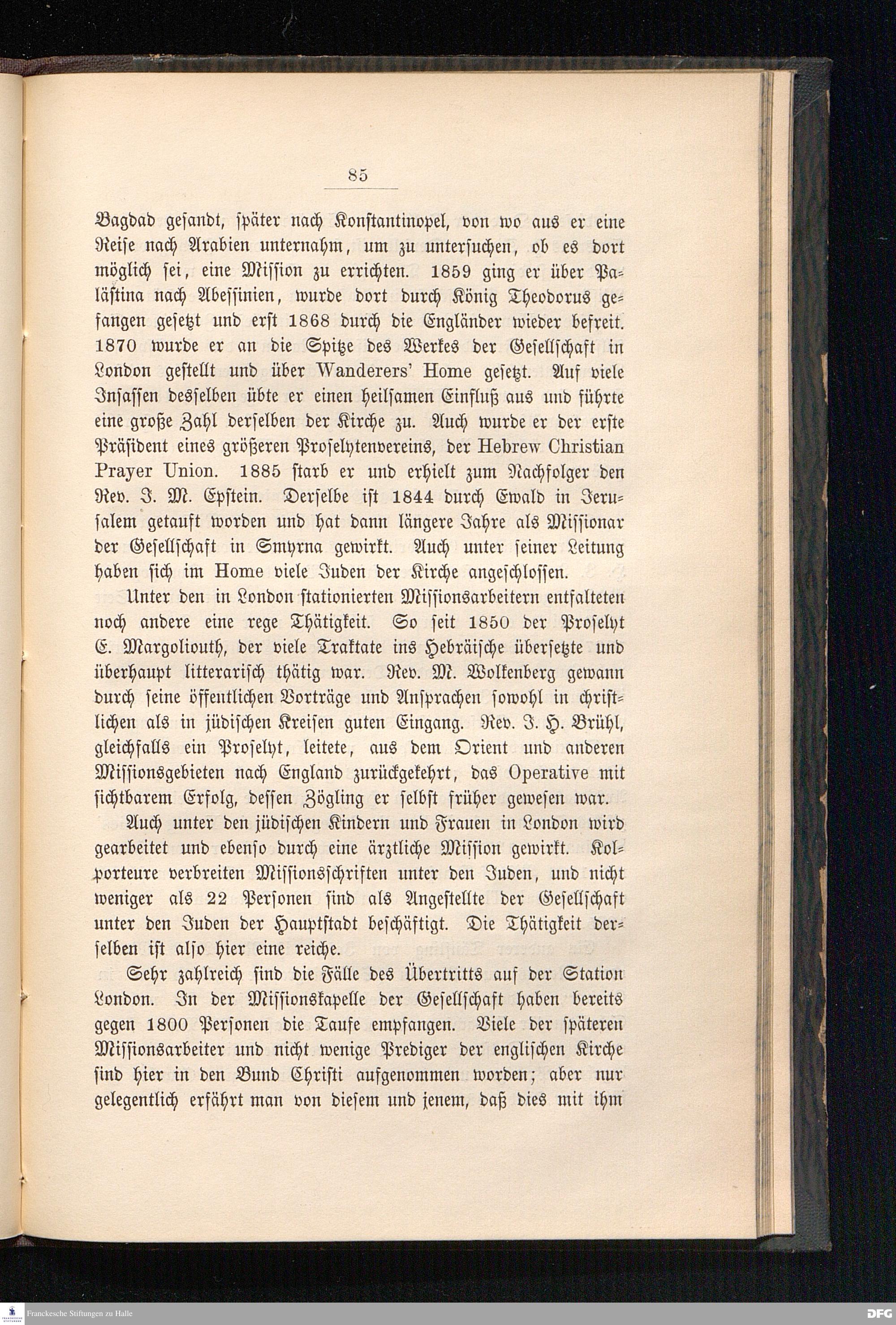 85

Bagdad gesandt, später nach Konstantinopel, von wo aus er eine Reise nach Arabien unternahm, um zu untersuchen, ob es dort möglich sei, eine Mission zu errichten. 1859 ging er über Palästina nach Abessinien, wurde dort durch König Theodorus gefangen gesetzt und erst 1868 durch die Engländer wieder befreit. 1870 wurde er an die Spitze des Werkes der Gesellschaft in London gestellt und über Wanderers' Home gesetzt. Auf viele Insassen desselben übte er einen heilsamen Einfluß aus und führte eine große Zahl derselben der Kirche zu. Auch wurde er der erste Präsident eines größeren Proselytenvereins, der Hebrew Christian Prayer Union. 1885 starb er und erhielt zum Nachfolger den Rev. J. M. Epstein. Derselbe ist 1844 durch Ewald in Jerusalem getauft worden und hat dann längere Jahre als Missionar der Gesellschaft in Smyrna gewirkt. Auch unter seiner Leitung haben sich im Home viele Juden der Kirche angeschlossen.

Unter den in London stationierten Missionsarbeitern entfalteten noch andere eine rege Thätigkeit. So seit 1850 der Proselyt E. Margoliouth, der viele Traktate ins Hebräische übersetzte und überhaupt litterarisch thätig war. Rev. M. Wolkenberg gewann durch seine öffentlichen Vorträge und Ansprachen sowohl in christlichen als in jüdischen Kreisen guten Eingang. Rev. J. H. Brühl, gleichfalls ein Proselyt, leitete, aus dem Orient und anderen Missionsgebieten nach England zurückgekehrt, das Operative mit sichtbarem Erfolg, dessen Zögling er selbst früher gewesen war.

Auch unter den jüdischen Kindern und Frauen in London wird gearbeitet und ebenso durch eine ärztliche Mission gewirkt. Kolporteure verbreiten Missionsschriften unter den Juden, und nicht weniger als 22 Personen sind als Angestellte der Gesellschaft unter den Juden der Hauptstadt beschäftigt. Die Thätigkeit derselben ist also hier eine reiche.

Sehr zahlreich sind die Fälle des Übertritts auf der Station London. In der Missionskapelle der Gesellschaft haben bereits gegen 1800 Personen die Taufe empfangen. Viele der späteren Missionsarbeiter und nicht wenige Prediger der englischen Kirche sind hier in den Bund Christi aufgenommen worden; aber nur gelegentlich erfährt man von diesem und jenem, daß dies mit ihm

Franckesche Stiftungen zu Halle

DFG